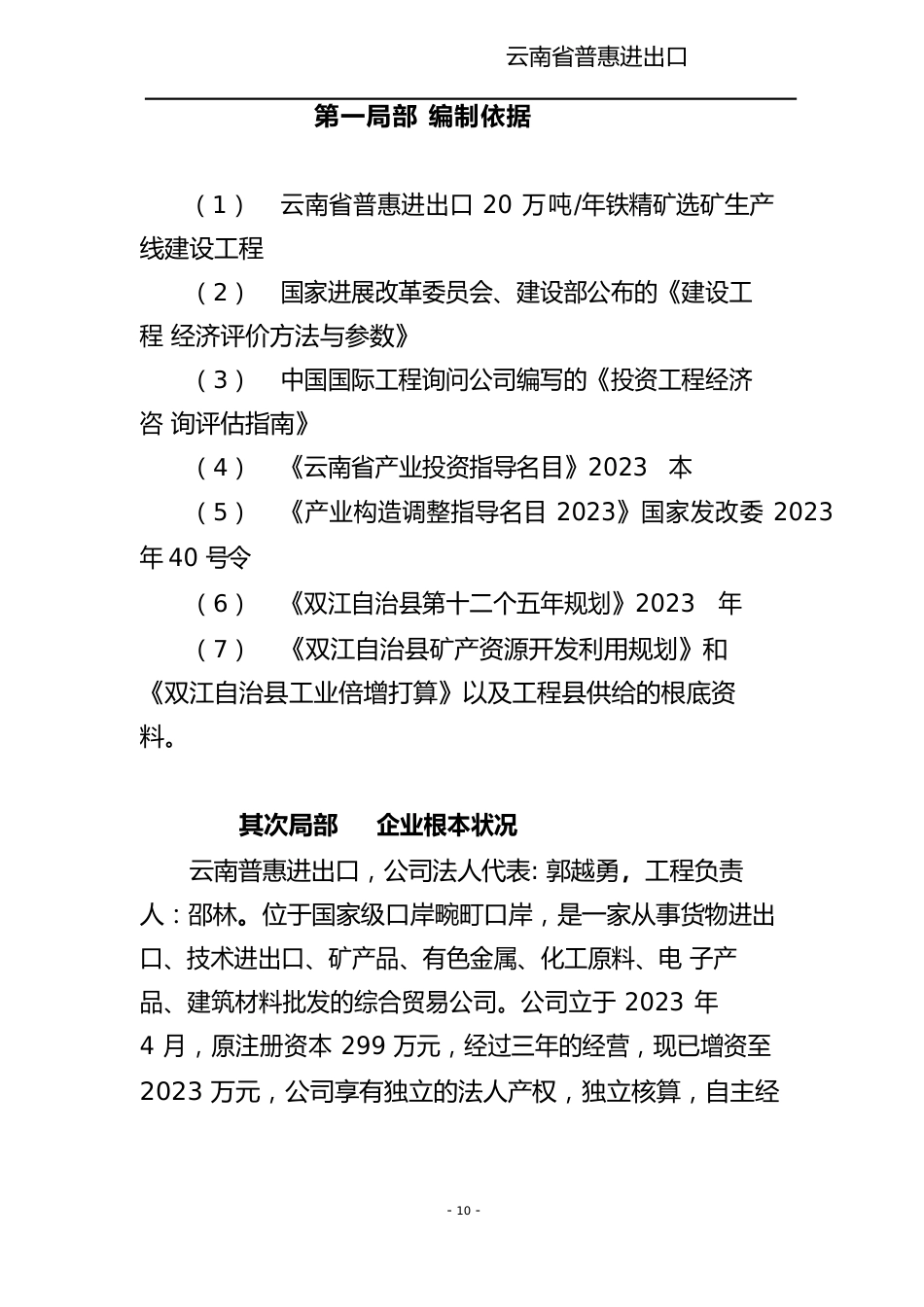 云南省普惠进出口

第一局部 编制依据

（1） 云南省普惠进出口 20 万吨/年铁精矿选矿生产线建设工程

（2） 国家进展改革委员会、建设部公布的《建设工程 经济评价方法与参数》

（3） 中国国际工程询问公司编写的《投资工程经济咨 询评估指南》

（4） 《云南省产业投资指导名目》2023 本

（5） 《产业构造调整指导名目 2023》国家发改委 2023 年 40 号令

（6） 《双江自治县第十二个五年规划》2023 年

（7） 《双江自治县矿产资源开发利用规划》和《双江自治县工业倍增打算》以及工程县供给的根底资料。

其次局部 企业根本状况

云南普惠进出口，公司法人代表: 郭越勇，工程负责人：邵林。位于国家级口岸畹町口岸，是一家从事货物进出口、技术进出口、矿产品、有色金属、化工原料、电 子产品、建筑材料批发的综合贸易公司。公司立于 2023 年 4 月，原注册资本 299 万元，经过三年的经营，现已增资至 2023 万元，公司享有独立的法人产权，独立核算，自主经

- 10 -